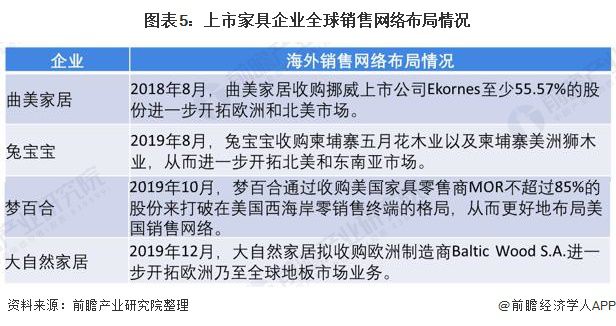 图表5：上市家具企业全球销售网络布局情况

| 企业 | 海外销售网络布局情况 |
|---|---|
| 曲美家居 | 2018年8月，曲美家居收购挪威上市公司Ekornes至少55.57%的股份进一步开拓欧洲和北美市场。 |
| 兔宝宝 | 2019年8月，兔宝宝收购柬埔寨五月花木业以及柬埔寨美洲狮木业，从而进一步开拓北美和东南亚市场。 |
| 梦百合 | 2019年10月，梦百合通过收购美国家具零售商MOR不超过85%的股份来打破在美国西海岸零销售终端的格局，从而更好地布局美国销售网络。 |
| 大自然家居 | 2019年12月，大自然家居拟收购欧洲制造商Baltic Wood S.A.进一步开拓欧洲乃至全球地板市场业务。 |

资料来源：前瞻产业研究院整理

@前瞻经济学人APP